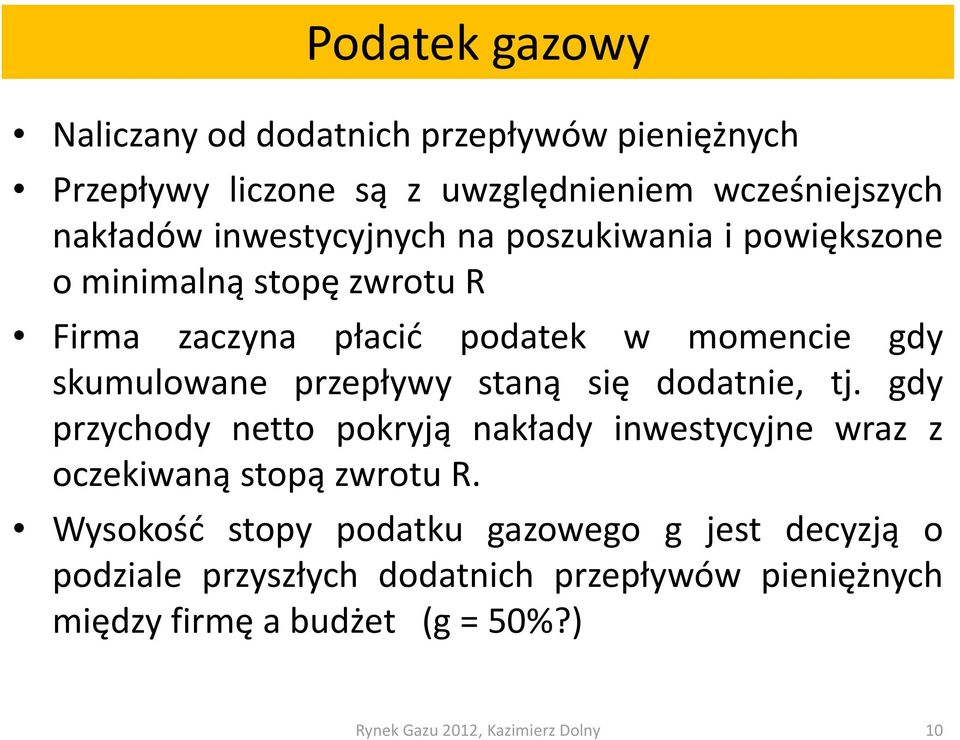 Podatek gazowy

• Naliczany od dodatnich przepływów pieniężnych

• Przepływy liczone są z uwzględnieniem wcześniejszych nakładów inwestycyjnych na poszukiwania i powiększone o minimalną stopę zwrotu R

• Firma zaczyna płacić podatek w momencie gdy skumulowane przepływy staną się dodatnie, tj. gdy przychody netto pokryją nakłady inwestycyjne wraz z oczekiwaną stopą zwrotu R.

• Wysokość stopy podatku gazowego g jest decyzją o podziale przyszłych dodatnich przepływów pieniężnych między firmę a budżet (g = 50%?)

Rynek Gazu 2012, Kazimierz Dolny

10